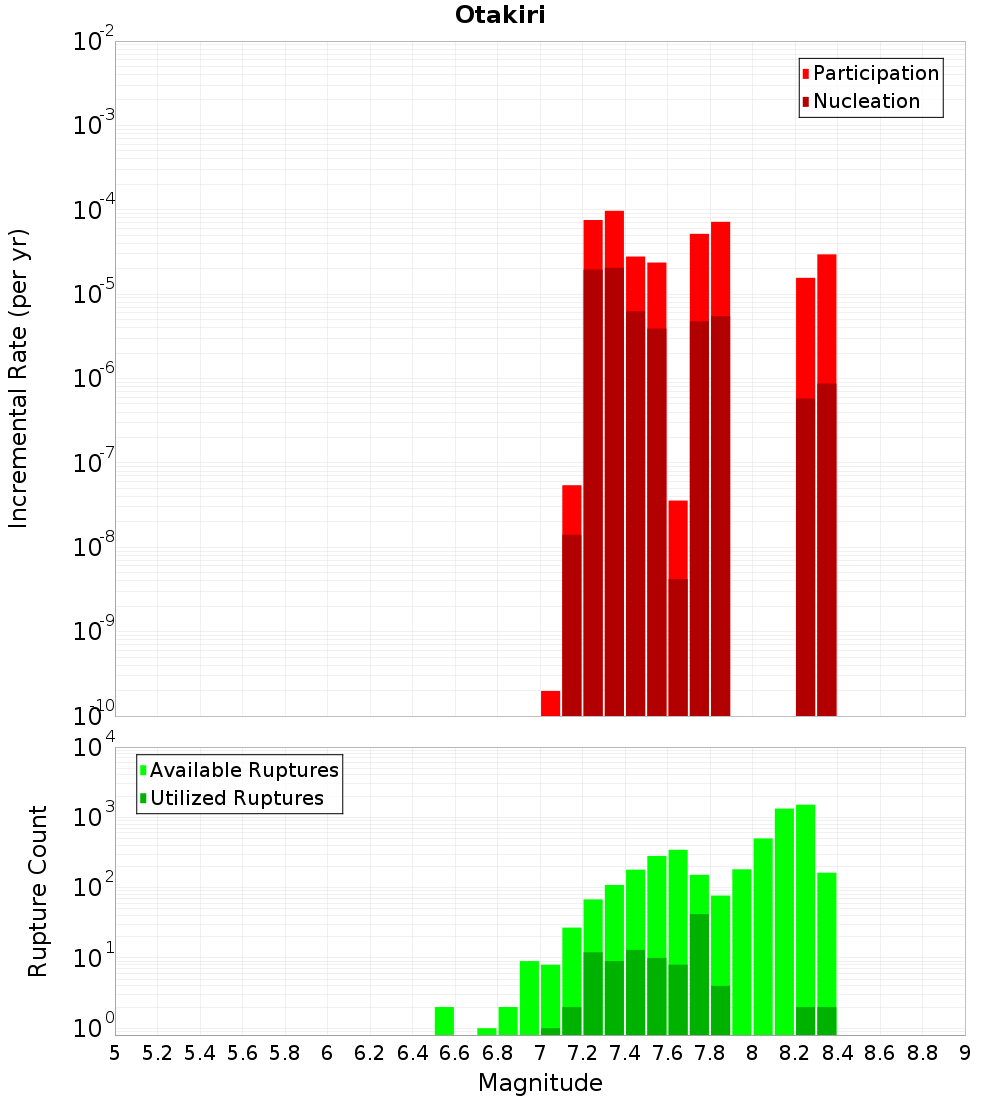 Otakiri

Participation
Nucleation

Incremental Rate (per yr)

$10^{-2}$
$10^{-3}$
$10^{-4}$
$10^{-5}$
$10^{-6}$
$10^{-7}$
$10^{-8}$
$10^{-9}$
$10^{-10}$

Available Ruptures
Utilized Ruptures

Rupture Count

$10^{4}$
$10^{3}$
$10^{2}$
$10^{1}$
$10^{0}$

5 5.2 5.4 5.6 5.8 6 6.2 6.4 6.6 6.8 7 7.2 7.4 7.6 7.8 8 8.2 8.4 8.6 8.8 9

Magnitude